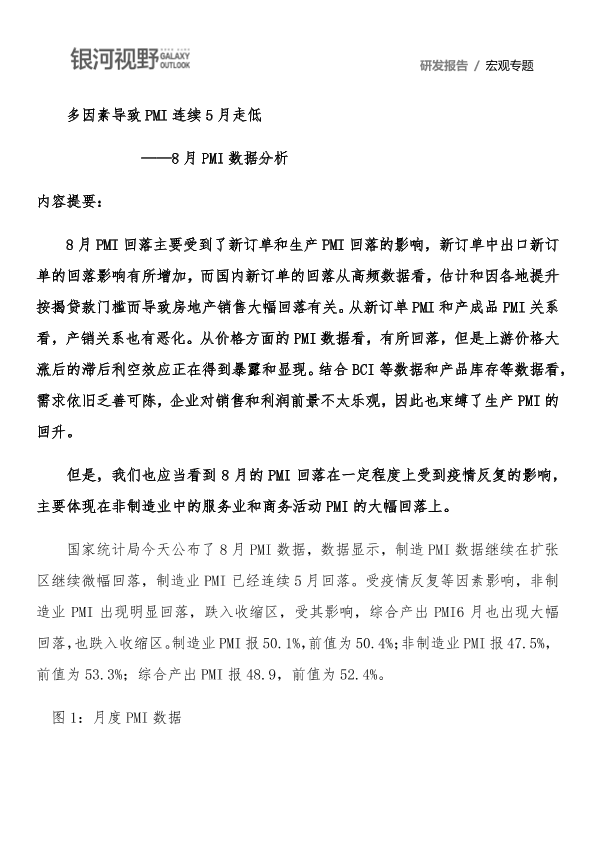 银河视野 GALAXY OUTLOOK

研发报告 / 宏观专题

多因素导致PMI连续5月走低

——8月PMI数据分析

内容提要：

8月PMI回落主要受到了新订单和生产PMI回落的影响，新订单中出口新订单的回落影响有所增加，而国内新订单的回落从高频数据看，估计和因各地提升按揭贷款门槛而导致房地产销售大幅回落有关。从新订单PMI和产成品PMI关系看，产销关系也有恶化。从价格方面的PMI数据看，有所回落，但是上游价格大涨后的滞后利空效应正在得到暴露和显现。结合BCI等数据和产品库存等数据看，需求依旧乏善可陈，企业对销售和利润前景不太乐观，因此也束缚了生产PMI的回升。

但是，我们也应当看到8月的PMI回落在一定程度上受到疫情反复的影响，主要体现在非制造业中的服务业和商务活动PMI的大幅回落上。

国家统计局今天公布了8月PMI数据，数据显示，制造PMI数据继续在扩张区继续微幅回落，制造业PMI已经连续5月回落。受疫情反复等因素影响，非制造业PMI出现明显回落，跌入收缩区，受其影响，综合产出PMI6月也出现大幅回落，也跌入收缩区。制造业PMI报50.1%，前值为50.4%；非制造业PMI报47.5%，前值为53.3%；综合产出PMI报48.9，前值为52.4%。

图1：月度PMI数据